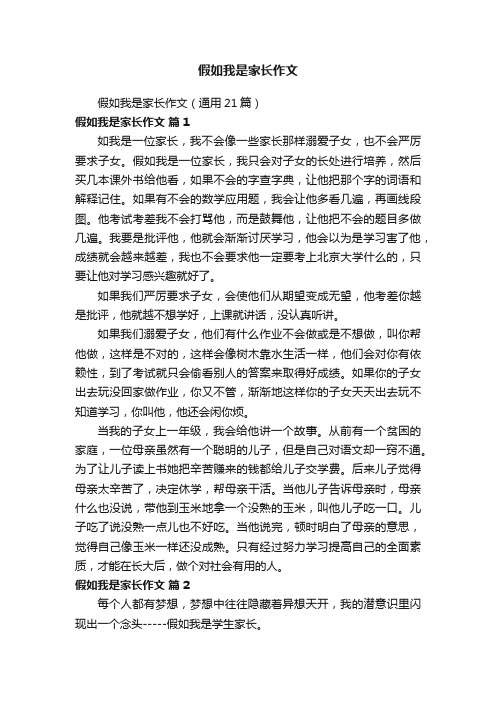 假如我是家长作文

假如我是家长作文（通用21篇）

假如我是家长作文 篇1

如我是一位家长，我不会像一些家长那样溺爱子女，也不会严厉要求子女。假如我是一位家长，我只会对子女的长处进行培养，然后买几本课外书给他看，如果不会的字查字典，让他把那个字的词语和解释记住。如果有不会的数学应用题，我会让他多看几遍，再画线段图。他考试考差我不会打骂他，而是鼓舞他，让他把不会的题目多做几遍。我要是批评他，他就会渐渐讨厌学习，他会以为是学习害了他，成绩就会越来越差，我也不会要求他一定要考上北京大学什么的，只要让他对学习感兴趣就好了。

如果我们严厉要求子女，会使他们从期望变成无望，他考差你越是批评，他就越不想学好，上课就讲话，没认真听讲。

如果我们溺爱子女，他们有什么作业不会做或是不想做，叫你帮他做，这样是不对的，这样会像树木靠水生活一样，他们会对你有依赖性，到了考试就只会偷看别人的答案来取得好成绩。如果你的子女出去玩没回家做作业，你又不管，渐渐地这样你的子女天天出去玩不知道学习，你叫他，他还会闲你烦。

当我的子女上一年级，我会给他讲一个故事。从前有一个贫困的家庭，一位母亲虽然有一个聪明的儿子，但是自己对语文却一窍不通。为了让儿子读上书她把辛苦赚来的钱都给儿子交学费。后来儿子觉得母亲太辛苦了，决定休学，帮母亲干活。当他儿子告诉母亲时，母亲什么也没说，带他到玉米地拿一个没熟的玉米，叫他儿子吃一口。儿子吃了说没熟一点儿也不好吃。当他说完，顿时明白了母亲的意思，觉得自己像玉米一样还没成熟。只有经过努力学习提高自己的全面素质，才能在长大后，做个对社会有用的人。

假如我是家长作文 篇2

每个人都有梦想，梦想中往往隐藏着异想天开，我的潜意识里闪现出一个念头-----假如我是学生家长。